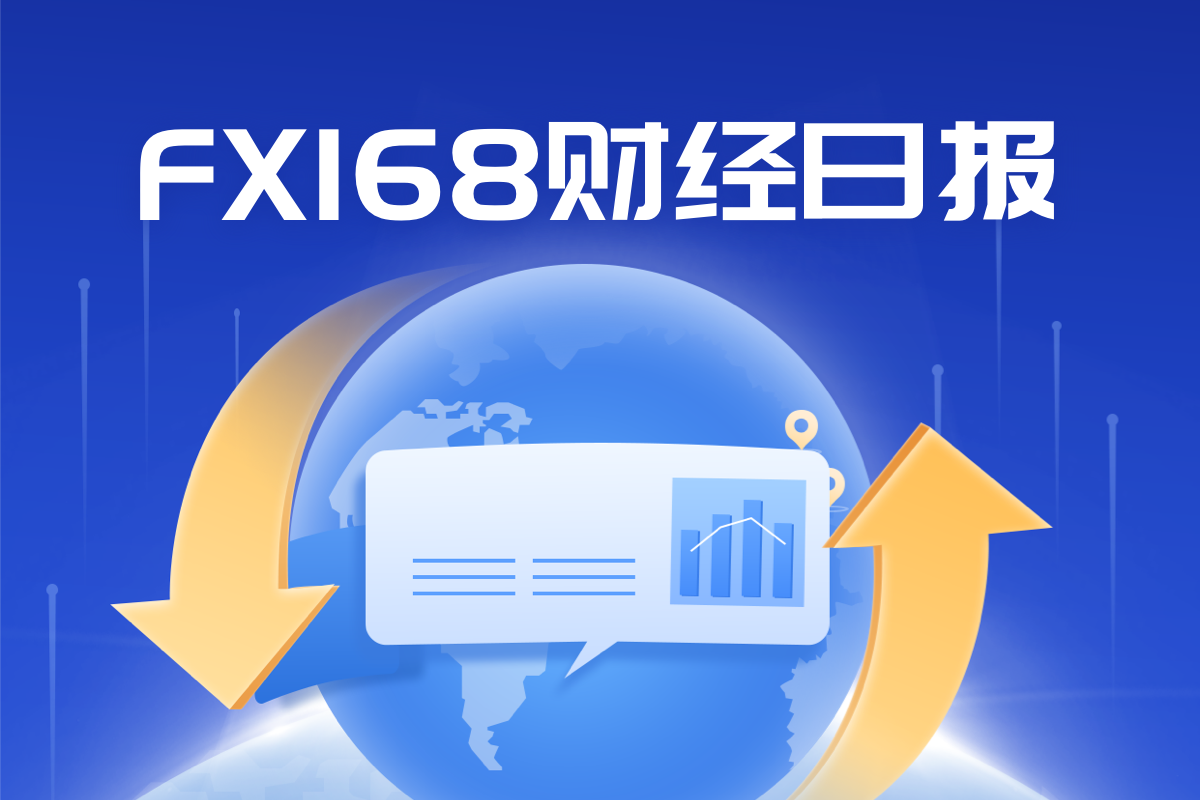 FX168财经日报